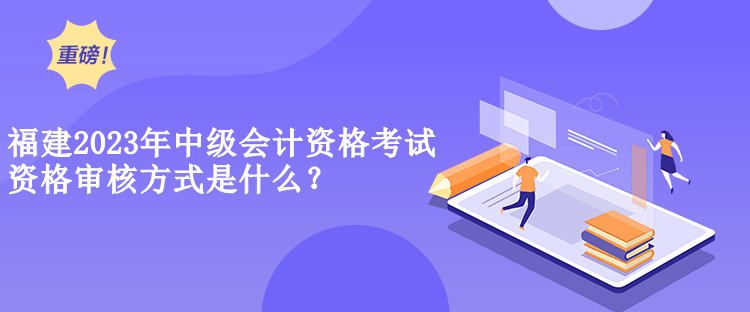 重磅!

福建2023年中级会计资格考试资格审核方式是什么?